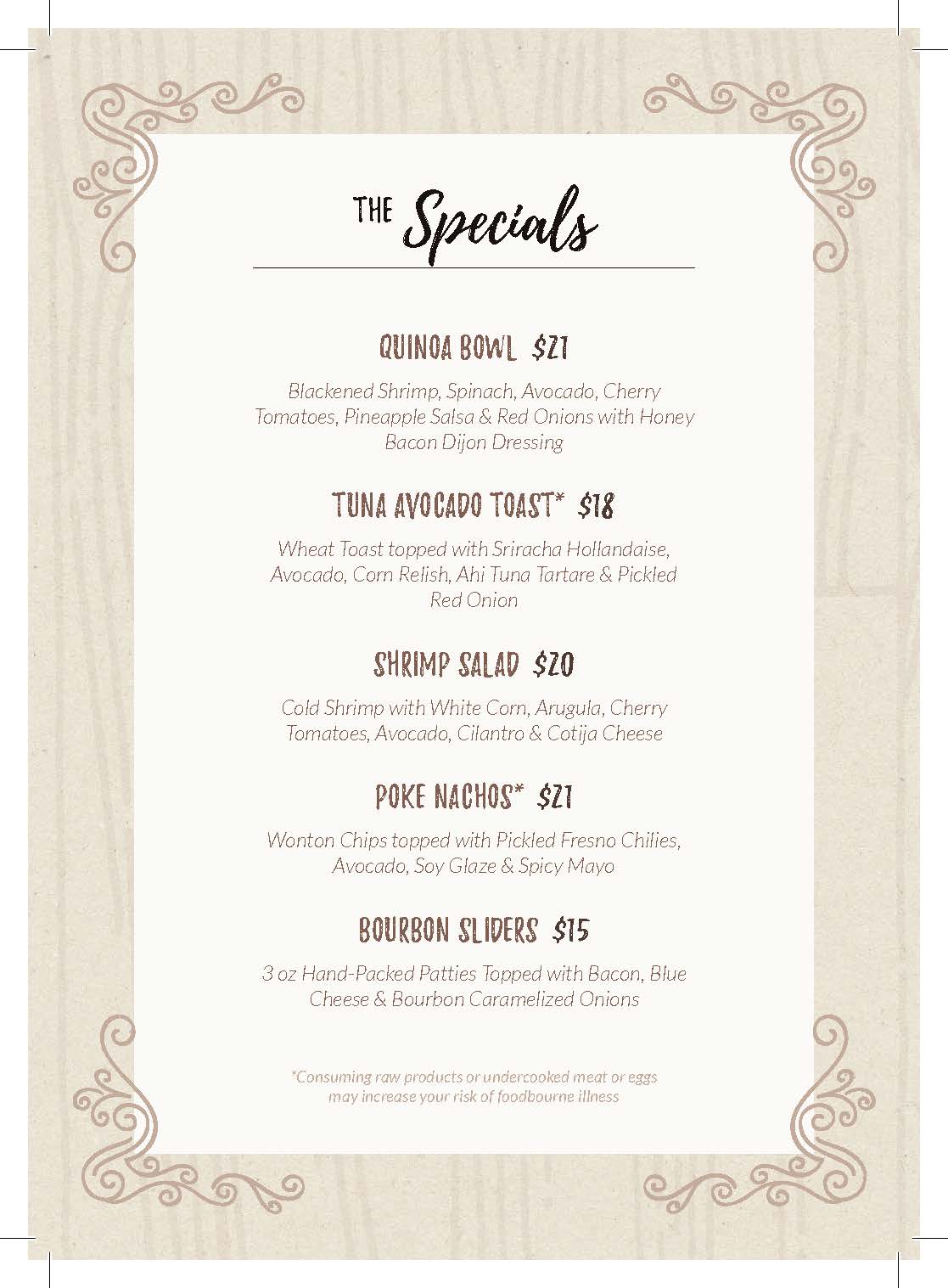 THE Specials

QUINOA BOWL $21

Blackened Shrimp, Spinach, Avocado, Cherry Tomatoes, Pineapple Salsa & Red Onions with Honey Bacon Dijon Dressing

TUNA AVOCADO TOAST* $18

Wheat Toast topped with Sriracha Hollandaise, Avocado, Corn Relish, Ahi Tuna Tartare & Pickled Red Onion

SHRIMP SALAD $20

Cold Shrimp with White Corn, Arugula, Cherry Tomatoes, Avocado, Cilantro & Cotija Cheese

POKE NACHOS* $21

Wonton Chips topped with Pickled Fresno Chilies, Avocado, Soy Glaze & Spicy Mayo

BOURBON SLIDERS $15

3 oz Hand-Packed Patties Topped with Bacon, Blue Cheese & Bourbon Caramelized Onions

*Consuming raw products or undercooked meat or eggs may increase your risk of foodbourne illness